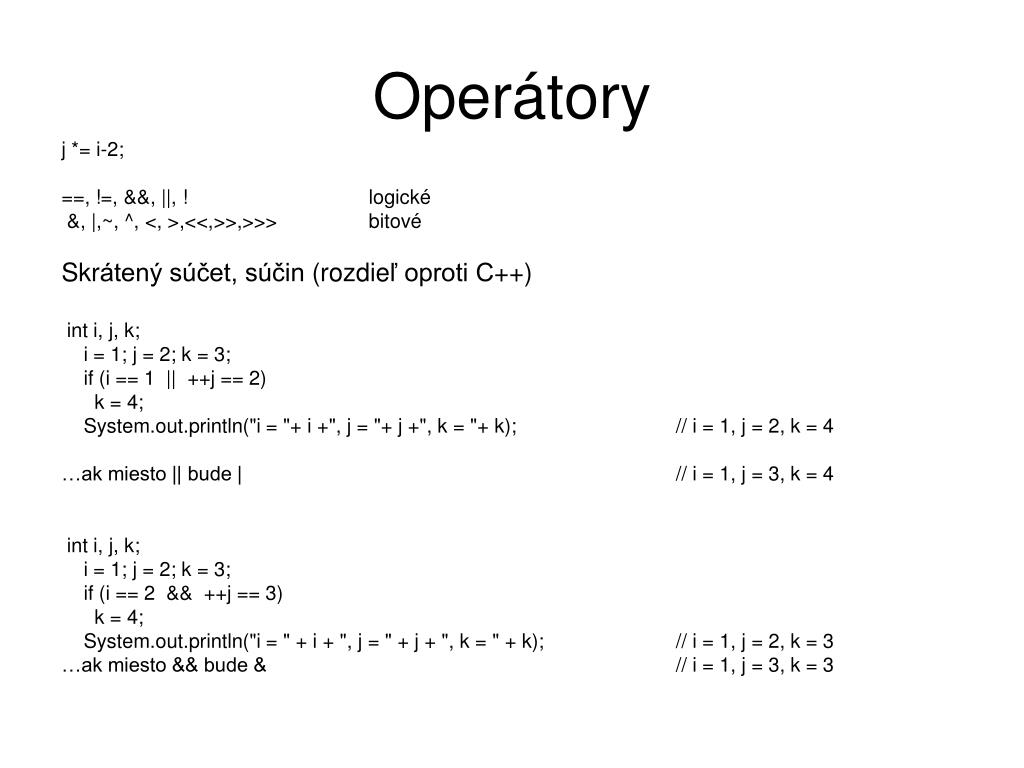 Operátory

j *= i-2;

==, !=, &&, ||, !     logické
&, |,~, ^, <, >,<<,>>,>>>     bitové

Skrátený súčet, súčin (rozdieľ oproti C++)

int i, j, k;
i = 1; j = 2; k = 3;
if (i == 1 || ++j == 2)
k = 4;
System.out.println("i = "+ i +", j = "+ j +", k = "+ k);     // i = 1, j = 2, k = 4

…ak miesto || bude |     // i = 1, j = 3, k = 4

int i, j, k;
i = 1; j = 2; k = 3;
if (i == 2 && ++j == 3)
k = 4;
System.out.println("i = " + i + ", j = " + j + ", k = " + k);     // i = 1, j = 2, k = 3
…ak miesto && bude &     // i = 1, j = 3, k = 3